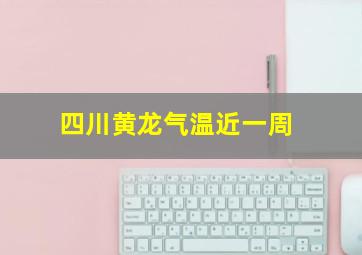 四川黄龙气温近一周